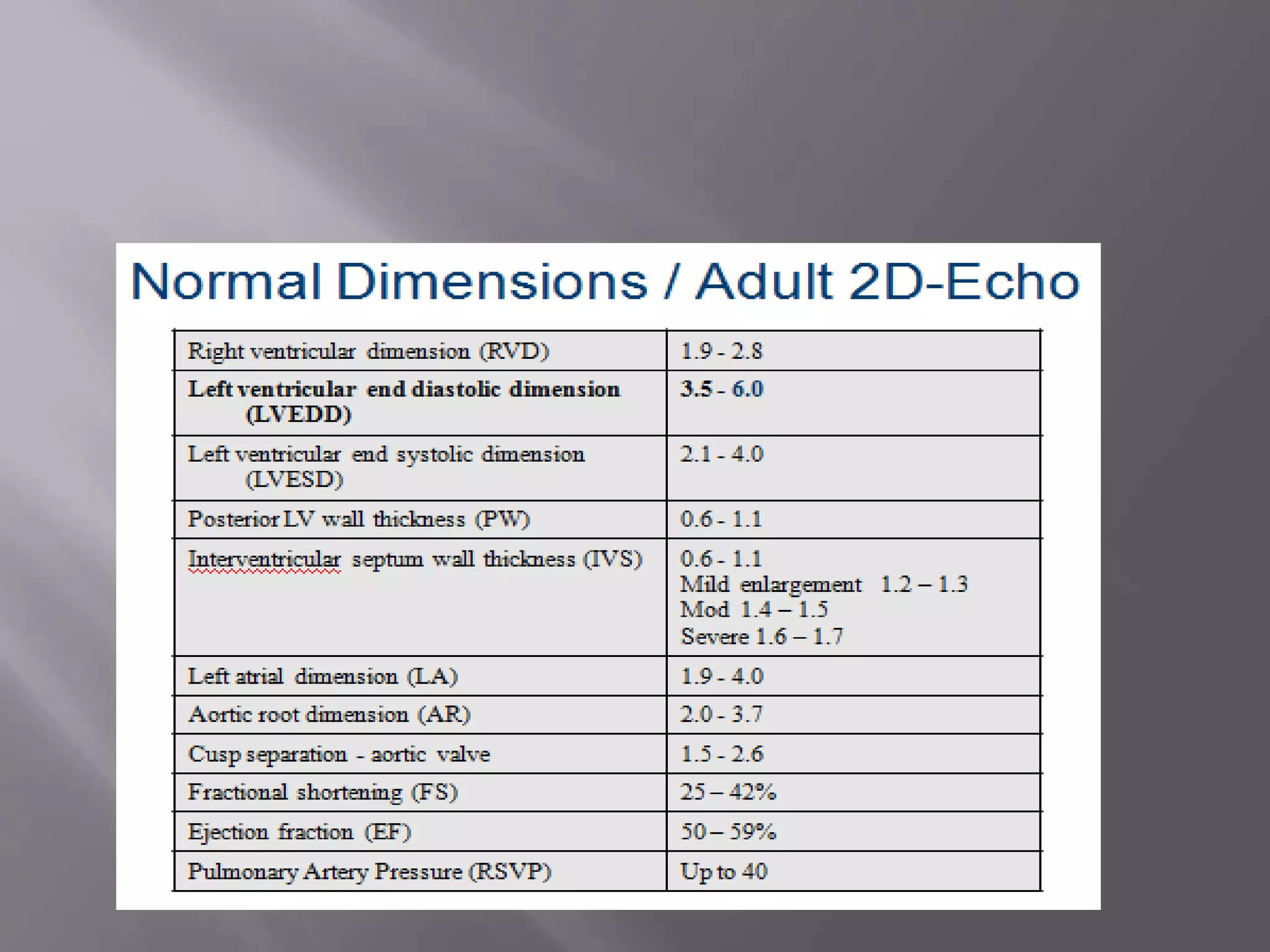 Normal Dimensions / Adult 2D-Echo

| Right ventricular dimension (RVD) | 1.9 - 2.8 |
|---|---|
| Left ventricular end diastolic dimension (LVEDD) | 3.5 - 6.0 |
| Left ventricular end systolic dimension (LVESD) | 2.1 - 4.0 |
| Posterior LV wall thickness (PW) | 0.6 - 1.1 |
| Interventricular septum wall thickness (IVS) | 0.6 - 1.1 Mild enlargement 1.2 – 1.3 Mod 1.4 – 1.5 Severe 1.6 – 1.7 |
| Left atrial dimension (LA) | 1.9 - 4.0 |
| Aortic root dimension (AR) | 2.0 - 3.7 |
| Cusp separation - aortic valve | 1.5 - 2.6 |
| Fractional shortening (FS) | 25 – 42% |
| Ejection fraction (EF) | 50 – 59% |
| Pulmonary Artery Pressure (RSVP) | Up to 40 |